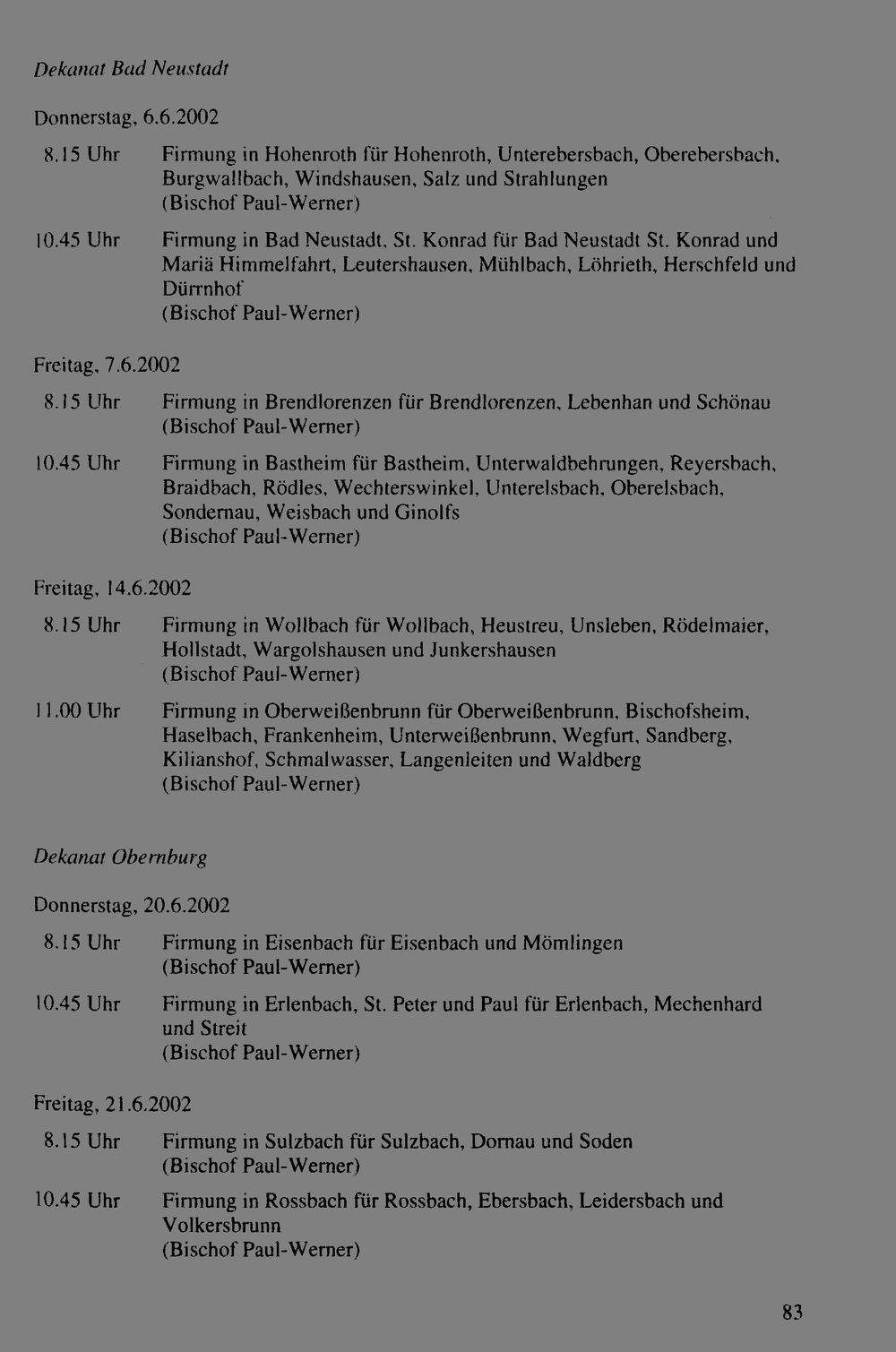 Dekanat Bad Neustadt

Donnerstag, 6.6.2002

8.15 Uhr Firmung in Hohenroth für Hohenroth, Unterebersbach, Oberebersbach, Burgwallbach, Windshausen, Salz und Strahlungen (Bischof Paul-Werner)

10.45 Uhr Firmung in Bad Neustadt, St. Konrad für Bad Neustadt St. Konrad und Mariä Himmelfahrt, Leutershausen, Mühlbach, Löhrieth, Herschfeld und Dürrnhof (Bischof Paul-Werner)

Freitag, 7.6.2002

8.15 Uhr Firmung in Brendlorenzen für Brendlorenzen, Lebenhan und Schönau (Bischof Paul-Werner)

10.45 Uhr Firmung in Bastheim für Bastheim, Unterwaldbehrungen, Reyersbach, Braidbach, Rödles, Wechterswinkel, Unterelsbach, Oberelsbach, Sondernau, Weisbach und Ginolfs (Bischof Paul-Werner)

Freitag, 14.6.2002

8.15 Uhr Firmung in Wollbach für Wollbach, Heustreu, Unsleben, Rödelmaier, Hollstadt, Wargolshausen und Junkershausen (Bischof Paul-Werner)

11.00 Uhr Firmung in Oberweißenbrunn für Oberweißenbrunn, Bischofsheim, Haselbach, Frankenheim, Unterweißenbrunn, Wegfurt, Sandberg, Kilianshof, Schmalwasser, Langenleiten und Waldberg (Bischof Paul-Werner)

Dekanat Obernburg

Donnerstag, 20.6.2002

8.15 Uhr Firmung in Eisenbach für Eisenbach und Mömlingen (Bischof Paul-Werner)

10.45 Uhr Firmung in Erlenbach, St. Peter und Paul für Erlenbach, Mechenhard und Streit (Bischof Paul-Werner)

Freitag, 21.6.2002

8.15 Uhr Firmung in Sulzbach für Sulzbach, Dornau und Soden (Bischof Paul-Werner)

10.45 Uhr Firmung in Rossbach für Rossbach, Ebersbach, Leidersbach und Volkersbrunn (Bischof Paul-Werner)

83